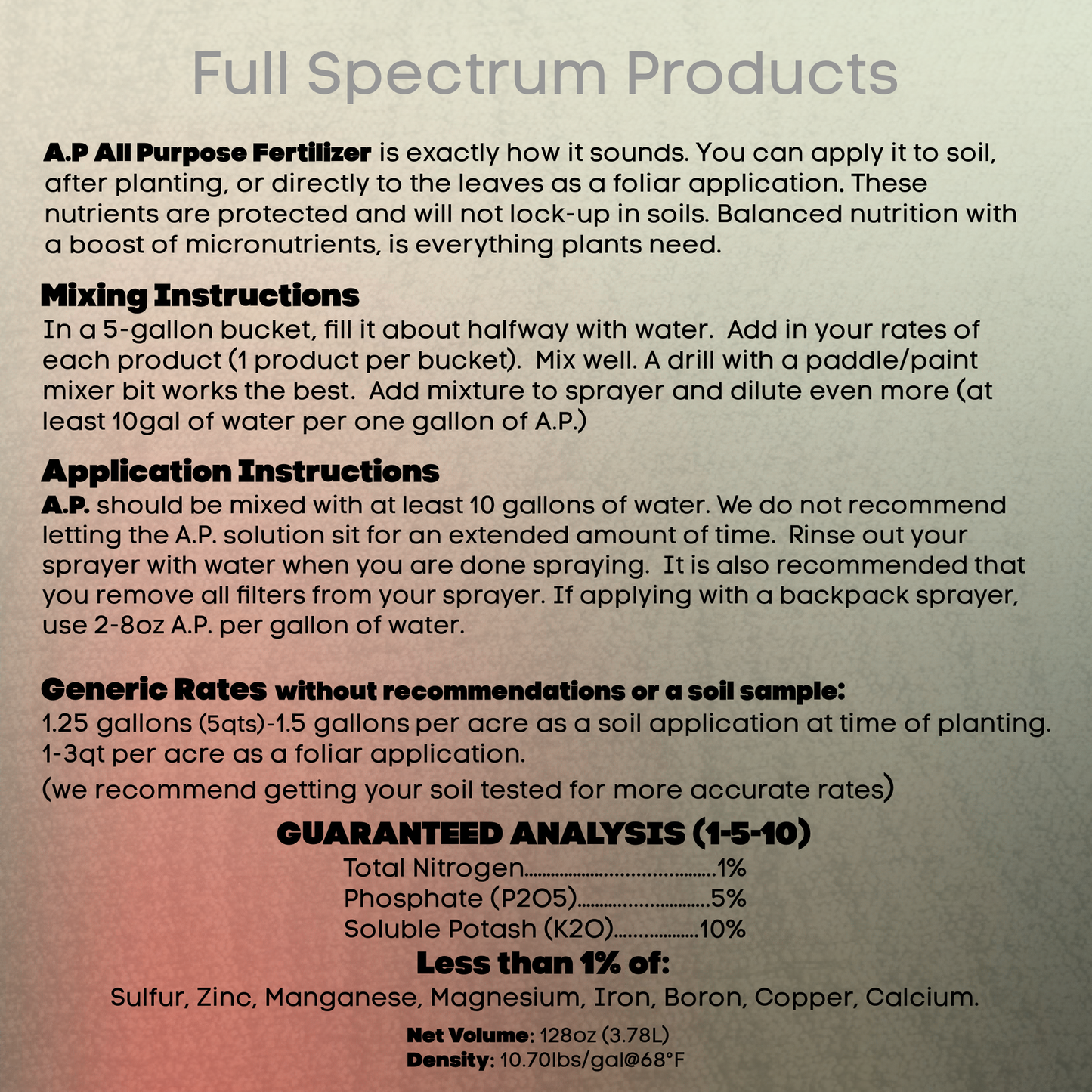 Full Spectrum Products

A.P All Purpose Fertilizer is exactly how it sounds. You can apply it to soil, after planting, or directly to the leaves as a foliar application. These nutrients are protected and will not lock-up in soils. Balanced nutrition with a boost of micronutrients, is everything plants need.

Mixing Instructions
In a 5-gallon bucket, fill it about halfway with water. Add in your rates of each product (1 product per bucket). Mix well. A drill with a paddle/paint mixer bit works the best. Add mixture to sprayer and dilute even more (at least 10gal of water per one gallon of A.P.)

Application Instructions
A.P. should be mixed with at least 10 gallons of water. We do not recommend letting the A.P. solution sit for an extended amount of time. Rinse out your sprayer with water when you are done spraying. It is also recommended that you remove all filters from your sprayer. If applying with a backpack sprayer, use 2-8oz A.P. per gallon of water.

Generic Rates without recommendations or a soil sample:
1.25 gallons (5qts)-1.5 gallons per acre as a soil application at time of planting.
1-3qt per acre as a foliar application.
(we recommend getting your soil tested for more accurate rates)

GUARANTEED ANALYSIS (1-5-10)
Total Nitrogen 1%
Phosphate (P2O5) 5%
Soluble Potash (K2O) 10%
Less than 1% of:
Sulfur, Zinc, Manganese, Magnesium, Iron, Boron, Copper, Calcium.

Net Volume: 128oz (3.78L)
Density: 10.70lbs/gal@68°F